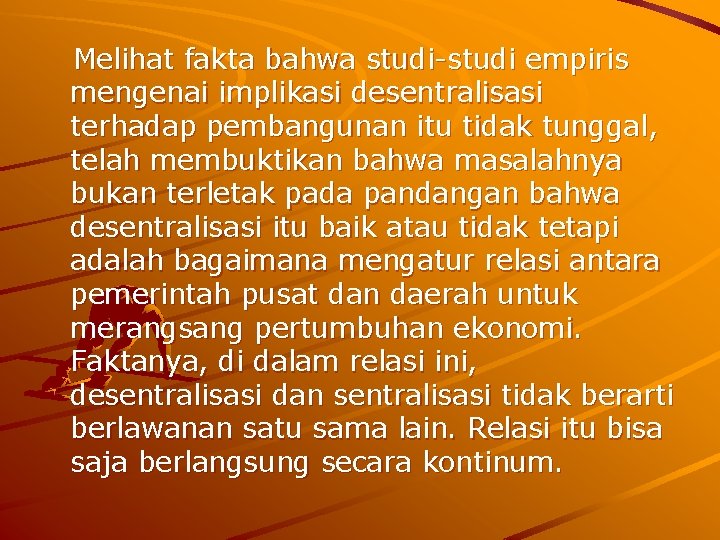 Melihat fakta bahwa studi-studi empiris mengenai implikasi desentralisasi terhadap pembangunan itu tidak tunggal, telah membuktikan bahwa masalahnya bukan terletak pada pandangan bahwa desentralisasi itu baik atau tidak tetapi adalah bagaimana mengatur relasi antara pemerintah pusat dan daerah untuk merangsang pertumbuhan ekonomi. Faktanya, di dalam relasi ini, desentralisasi dan sentralisasi tidak berarti berlawanan satu sama lain. Relasi itu bisa saja berlangsung secara kontinum.